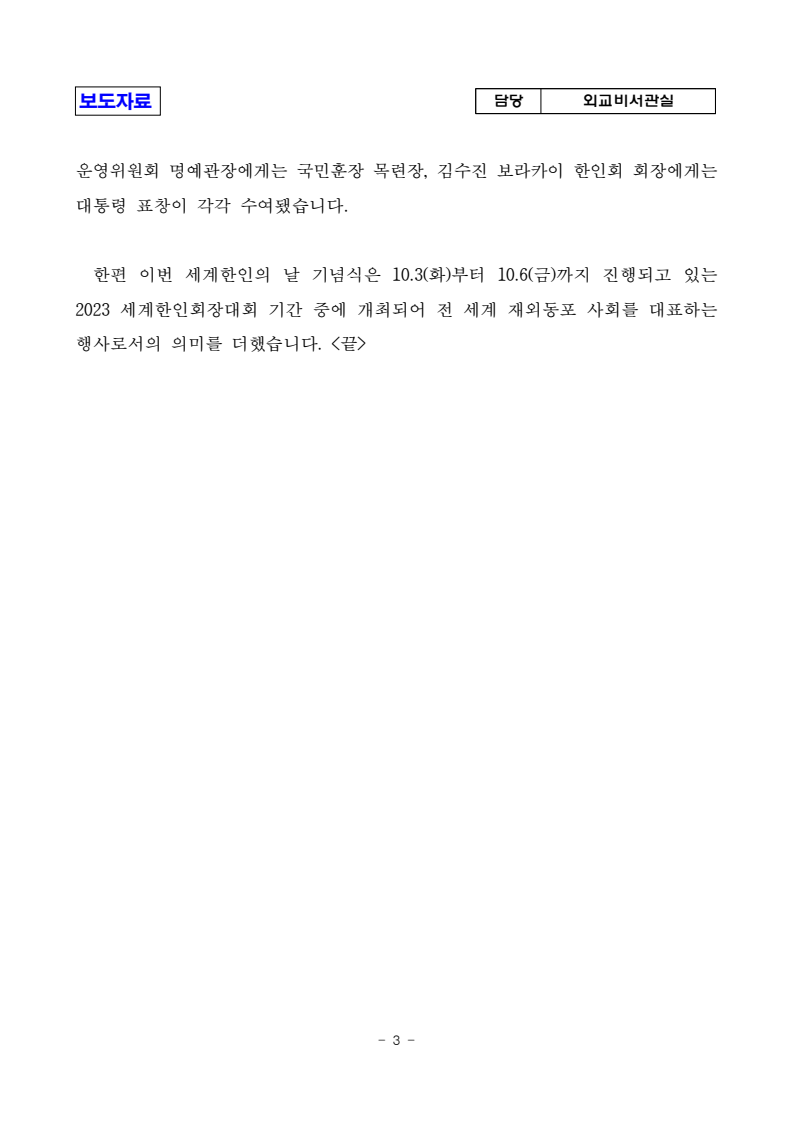 보도자료

담당 외교비서관실

운영위원회 명예관장에게는 국민훈장 목련장, 김수진 보라카이 한인회 회장에게는 대통령 표창이 각각 수여됐습니다.

한편 이번 세계한인의 날 기념식은 10.3(화)부터 10.6(금)까지 진행되고 있는 2023 세계한인회장대회 기간 중에 개최되어 전 세계 재외동포 사회를 대표하는 행사로서의 의미를 더했습니다. <끝>

- 3 -